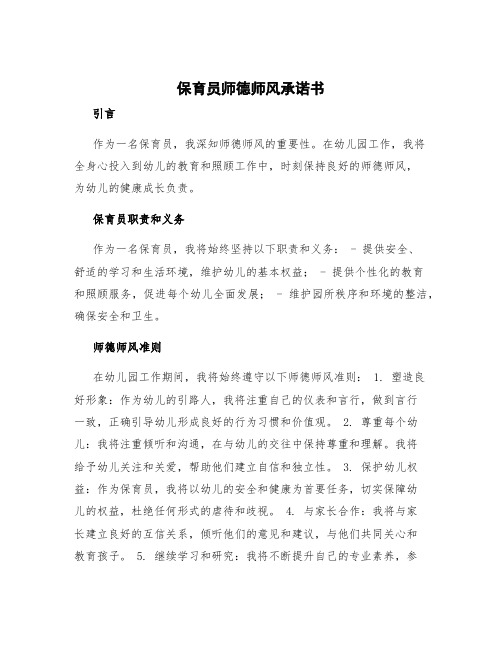 保育员师德师风承诺书

引言

作为一名保育员，我深知师德师风的重要性。在幼儿园工作，我将全身心投入到幼儿的教育和照顾工作中，时刻保持良好的师德师风，为幼儿的健康成长负责。

保育员职责和义务

作为一名保育员，我将始终坚持以下职责和义务： - 提供安全、舒适的学习和生活环境，维护幼儿的基本权益； - 提供个性化的教育和照顾服务，促进每个幼儿全面发展； - 维护园所秩序和环境的整洁，确保安全和卫生。

师德师风准则

在幼儿园工作期间，我将始终遵守以下师德师风准则： 1. 塑造良好形象：作为幼儿的引路人，我将注重自己的仪表和言行，做到言行一致，正确引导幼儿形成良好的行为习惯和价值观。 2. 尊重每个幼儿：我将注重倾听和沟通，在与幼儿的交往中保持尊重和理解。我将给予幼儿关注和关爱，帮助他们建立自信和独立性。 3. 保护幼儿权益：作为保育员，我将以幼儿的安全和健康为首要任务，切实保障幼儿的权益，杜绝任何形式的虐待和歧视。 4. 与家长合作：我将与家长建立良好的互信关系，倾听他们的意见和建议，与他们共同关心和教育孩子。 5. 继续学习和研究：我将不断提升自己的专业素养，参